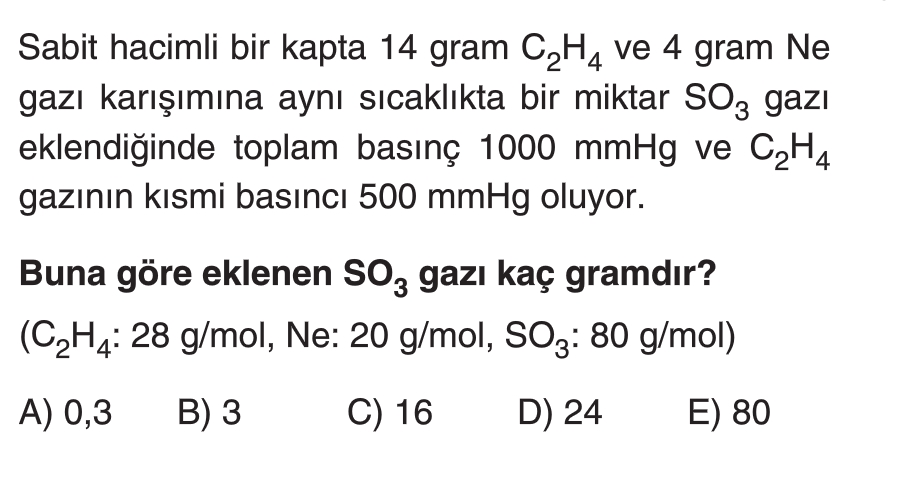 Sabit hacimli bir kapta 14 gram $C_2H_4$ ve 4 gram Ne gazı karışımına aynı sıcaklıkta bir miktar $SO_3$ gazı eklendiğinde toplam basınç 1000 mmHg ve $C_2H_4$ gazının kısmi basıncı 500 mmHg oluyor.

Buna göre eklenen $SO_3$ gazı kaç gramdır?

($C_2H_4$: 28 g/mol, Ne: 20 g/mol, $SO_3$: 80 g/mol)

A) 0,3 B) 3 C) 16 D) 24 E) 80